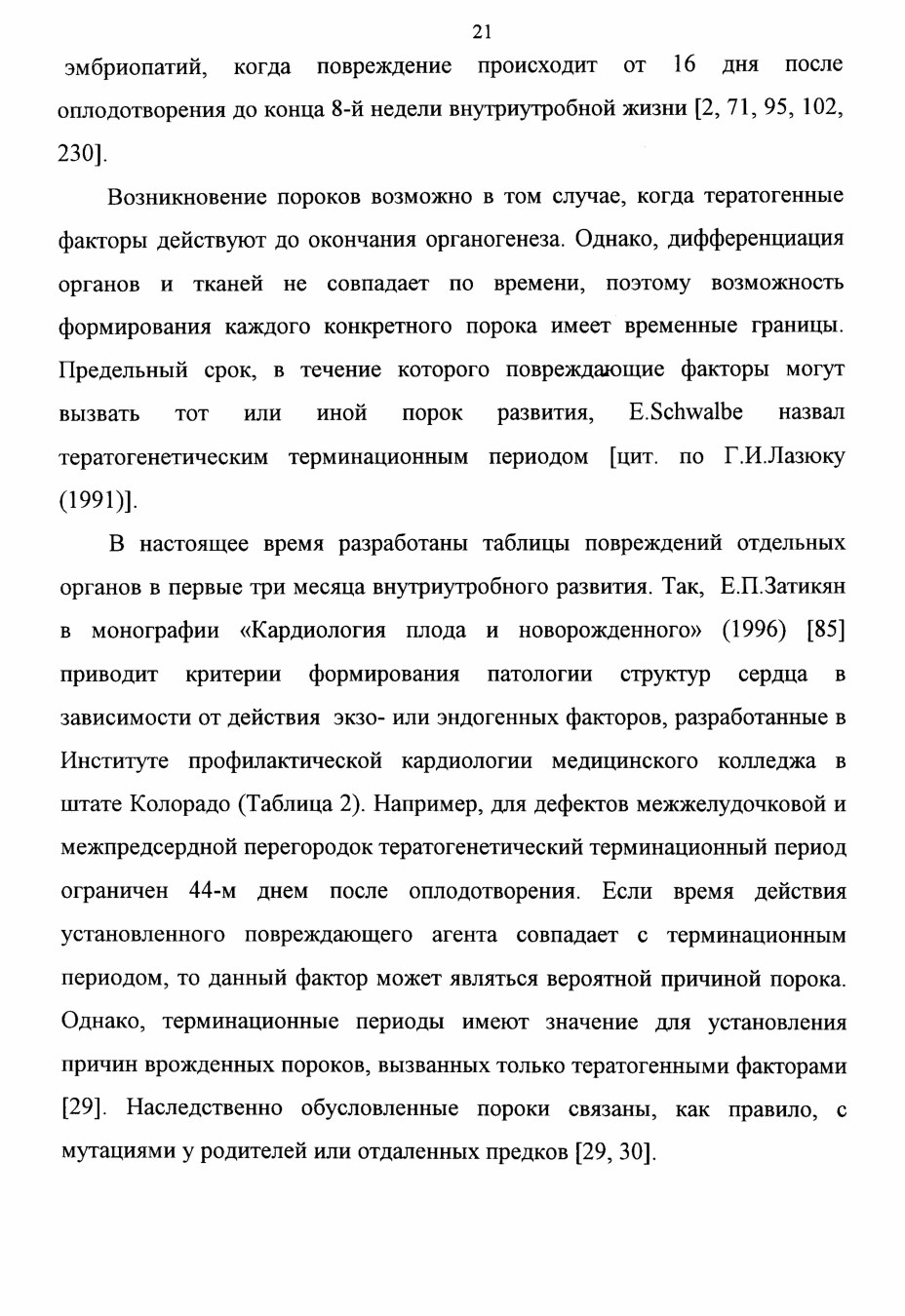 21

эмбриопатий, когда повреждение происходит от 16 дня после оплодотворения до конца 8-й недели внутриутробной жизни [2, 71, 95, 102, 230].

Возникновение пороков возможно в том случае, когда тератогенные факторы действуют до окончания органогенеза. Однако, дифференциация органов и тканей не совпадает по времени, поэтому возможность формирования каждого конкретного порока имеет временные границы. Предельный срок, в течение которого повреждающие факторы могут вызвать тот или иной порок развития, E.Schwalbe назвал тератогенетическим терминационным периодом [цит. по Г.И.Лазюку (1991)].

В настоящее время разработаны таблицы повреждений отдельных органов в первые три месяца внутриутробного развития. Так, Е.П.Затикян в монографии «Кардиология плода и новорожденного» (1996) [85] приводит критерии формирования патологии структур сердца в зависимости от действия экзо- или эндогенных факторов, разработанные в Институте профилактической кардиологии медицинского колледжа в штате Колорадо (Таблица 2). Например, для дефектов межжелудочковой и межпредсердной перегородок тератогенетический терминационный период ограничен 44-м днем после оплодотворения. Если время действия установленного повреждающего агента совпадает с терминационным периодом, то данный фактор может являться вероятной причиной порока. Однако, терминационные периоды имеют значение для установления причин врожденных пороков, вызванных только тератогенными факторами [29]. Наследственно обусловленные пороки связаны, как правило, с мутациями у родителей или отдаленных предков [29, 30].